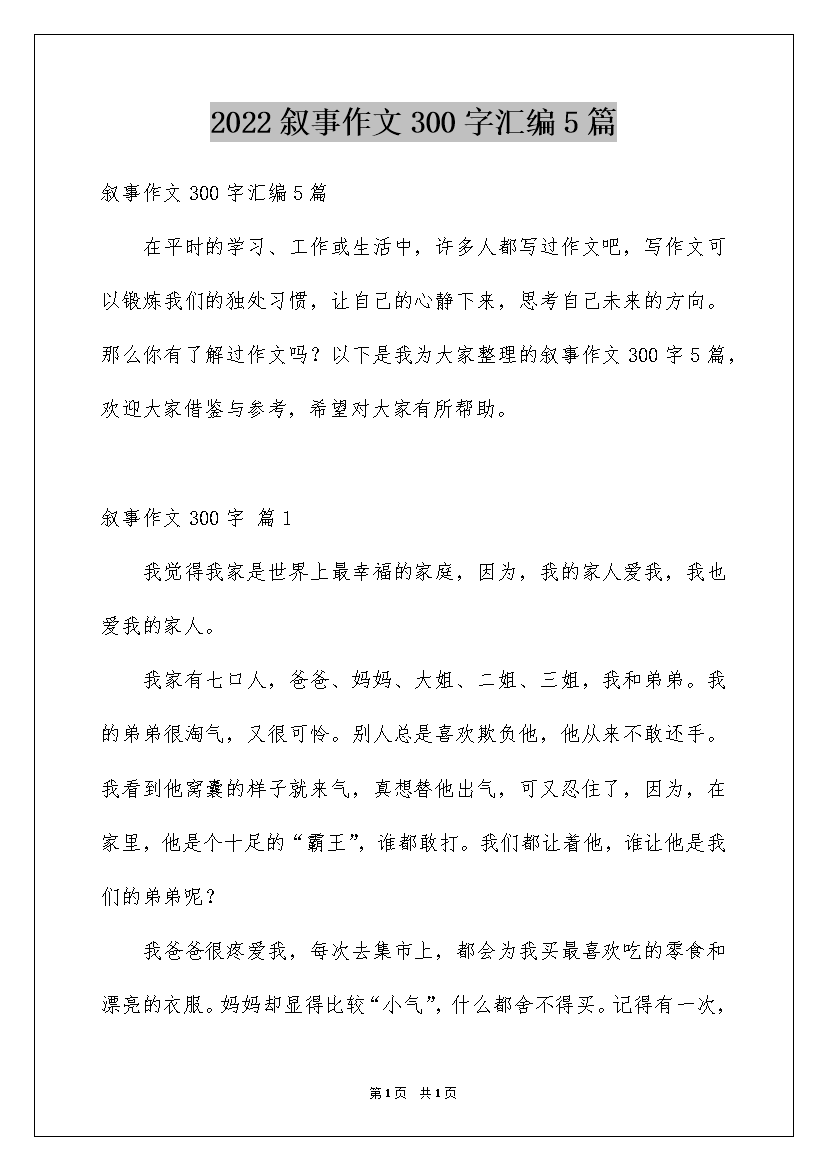 2022叙事作文300字汇编5篇

叙事作文300字汇编5篇

在平时的学习、工作或生活中，许多人都写过作文吧，写作文可以锻炼我们的独处习惯，让自己的心静下来，思考自己未来的方向。那么你有了解过作文吗？以下是我为大家整理的叙事作文300字5篇，欢迎大家借鉴与参考，希望对大家有所帮助。

叙事作文300字 篇1

我觉得我家是世界上最幸福的家庭，因为，我的家人爱我，我也爱我的家人。

我家有七口人，爸爸、妈妈、大姐、二姐、三姐，我和弟弟。我的弟弟很淘气，又很可怜。别人总是喜欢欺负他，他从来不敢还手。我看到他窝囊的样子就来气，真想替他出气，可又忍住了，因为，在家里，他是个十足的“霸王”，谁都敢打。我们都让着他，谁让他是我们的弟弟呢？

我爸爸很疼爱我，每次去集市上，都会为我买最喜欢吃的零食和漂亮的衣服。妈妈却显得比较“小气”，什么都舍不得买。记得有一次，

第1页 共1页